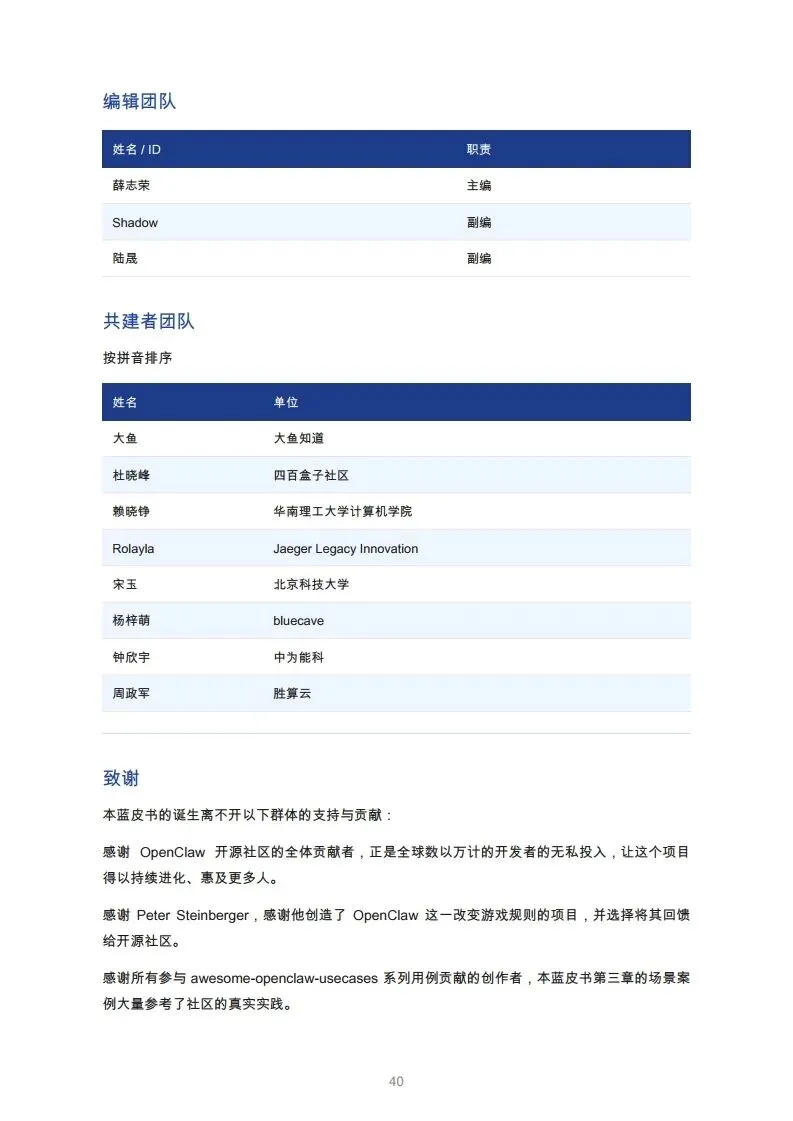 编辑团队

| 姓名 / ID | 职责 |
|---|---|
| 薛志荣 | 主编 |
| Shadow | 副编 |
| 陆晟 | 副编 |

共建者团队

按拼音排序

| 姓名 | 单位 |
|---|---|
| 大鱼 | 大鱼知道 |
| 杜晓峰 | 四百盒子社区 |
| 赖晓铮 | 华南理工大学计算机学院 |
| Rolayla | Jaeger Legacy Innovation |
| 宋玉 | 北京科技大学 |
| 杨梓萌 | bluecave |
| 钟欣宇 | 中为能科 |
| 周政军 | 胜算云 |

致谢

本蓝皮书的诞生离不开以下群体的支持与贡献：

感谢 OpenClaw 开源社区的全体贡献者，正是全球数以万计的开发者的无私投入，让这个项目得以持续进化、惠及更多人。

感谢 Peter Steinberger，感谢他创造了 OpenClaw 这一改变游戏规则的项目，并选择将其回馈给开源社区。

感谢所有参与 awesome-openclaw-usecases 系列用例贡献的创作者，本蓝皮书第三章的场景案例大量参考了社区的真实实践。

40